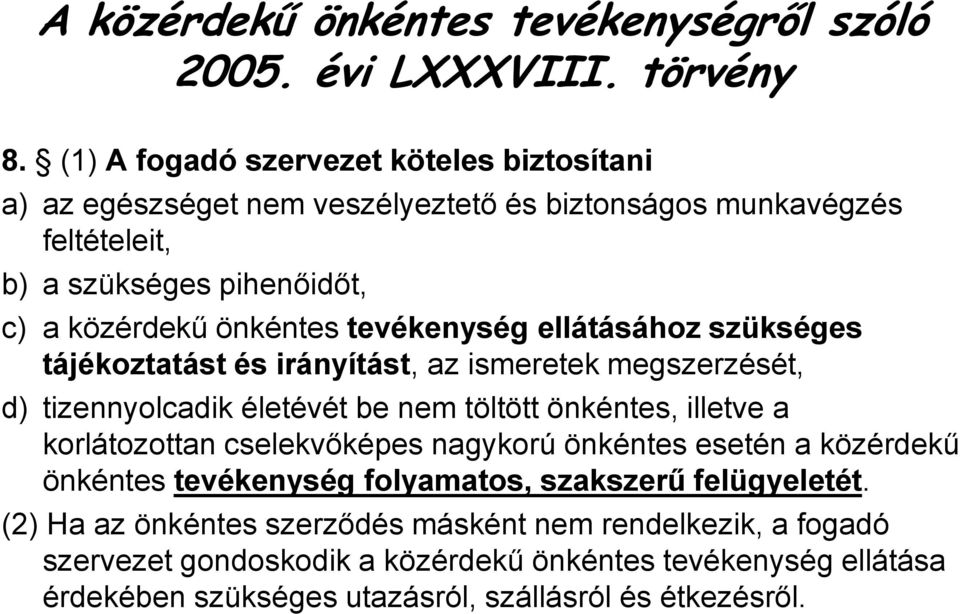 A közérdekű önkéntes tevékenységről szóló 2005. évi LXXXVIII. törvény

8. § (1) A fogadó szervezet köteles biztosítani

a) az egészséget nem veszélyeztető és biztonságos munkavégzés feltételeit,

b) a szükséges pihenőidőt,

c) a közérdekű önkéntes tevékenység ellátásához szükséges tájékoztatást és irányítást, az ismeretek megszerzését,

d) tizennyolcadik életévét be nem töltött önkéntes, illetve a korlátozottan cselekvőképes nagykorú önkéntes esetén a közérdekű önkéntes tevékenység folyamatos, szakszerű felügyeletét.

(2) Ha az önkéntes szerződés másként nem rendelkezik, a fogadó szervezet gondoskodik a közérdekű önkéntes tevékenység ellátása érdekében szükséges utazásról, szállásról és étkezésről.